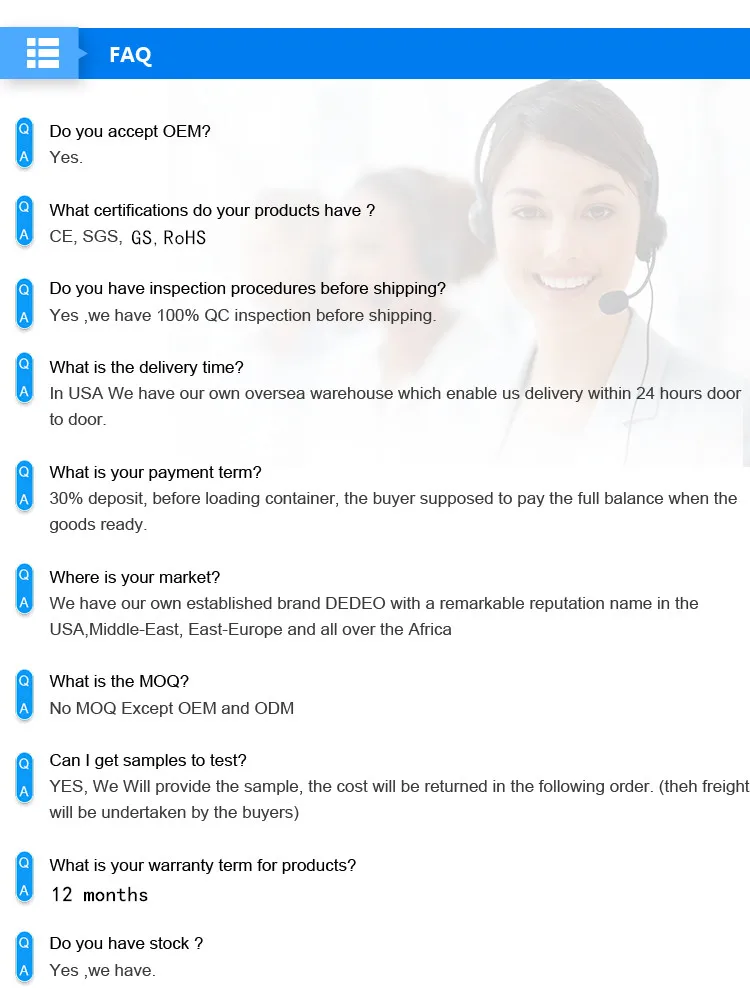 FAQ

Q
Do you accept OEM?
A
Yes.

Q
What certifications do your products have ?
A
CE, SGS, GS, RoHS

Q
Do you have inspection procedures before shipping?
A
Yes ,we have 100% QC inspection before shipping.

Q
What is the delivery time?
A
In USA We have our own oversea warehouse which enable us delivery within 24 hours door to door.

Q
What is your payment term?
A
30% deposit, before loading container, the buyer supposed to pay the full balance when the goods ready.

Q
Where is your market?
A
We have our own established brand DEDEO with a remarkable reputation name in the USA,Middle-East, East-Europe and all over the Africa

Q
What is the MOQ?
A
No MOQ Except OEM and ODM

Q
Can I get samples to test?
A
YES, We Will provide the sample, the cost will be returned in the following order. (theh freight will be undertaken by the buyers)

Q
What is your warranty term for products?
A
12 months

Q
Do you have stock ?
A
Yes ,we have.